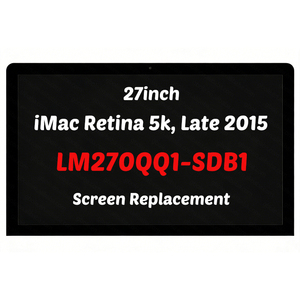 27inch

iMac Retina 5k, Late 2015

LM270QQ1-SDB1

Screen Replacement